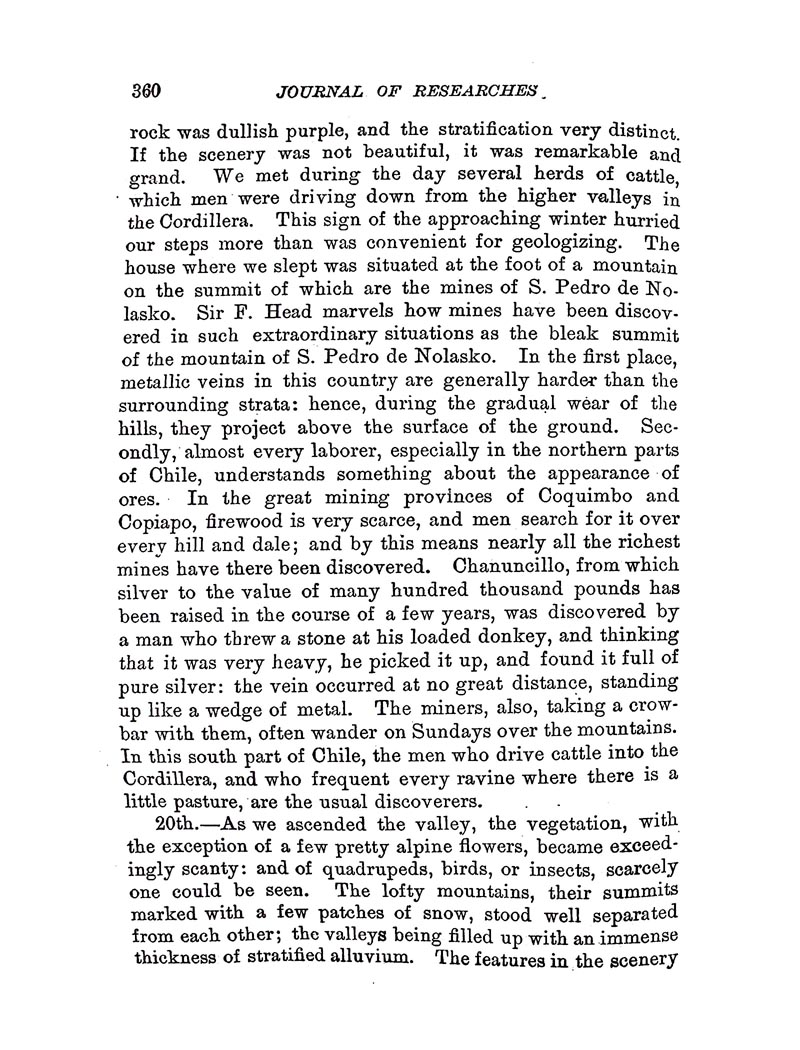 360 JOURNAL OF RESEARCHES.

rock was dullish purple, and the stratification very distinct. If the scenery was not beautiful, it was remarkable and grand. We met during the day several herds of cattle, which men were driving down from the higher valleys in the Cordillera. This sign of the approaching winter hurried our steps more than was convenient for geologizing. The house where we slept was situated at the foot of a mountain on the summit of which are the mines of S. Pedro de Nolasko. Sir F. Head marvels how mines have been discovered in such extraordinary situations as the bleak summit of the mountain of S. Pedro de Nolasko. In the first place, metallic veins in this country are generally harder than the surrounding strata: hence, during the gradual wear of the hills, they project above the surface of the ground. Secondly, almost every laborer, especially in the northern parts of Chile, understands something about the appearance of ores. In the great mining provinces of Coquimbo and Copiapo, firewood is very scarce, and men search for it over every hill and dale; and by this means nearly all the richest mines have there been discovered. Chanuncillo, from which silver to the value of many hundred thousand pounds has been raised in the course of a few years, was discovered by a man who threw a stone at his loaded donkey, and thinking that it was very heavy, he picked it up, and found it full of pure silver: the vein occurred at no great distance, standing up like a wedge of metal. The miners, also, taking a crowbar with them, often wander on Sundays over the mountains. In this south part of Chile, the men who drive cattle into the Cordillera, and who frequent every ravine where there is a little pasture, are the usual discoverers.

20th.—As we ascended the valley, the vegetation, with the exception of a few pretty alpine flowers, became exceedingly scanty: and of quadrupeds, birds, or insects, scarcely one could be seen. The lofty mountains, their summits marked with a few patches of snow, stood well separated from each other; the valleys being filled up with an immense thickness of stratified alluvium. The features in the scenery